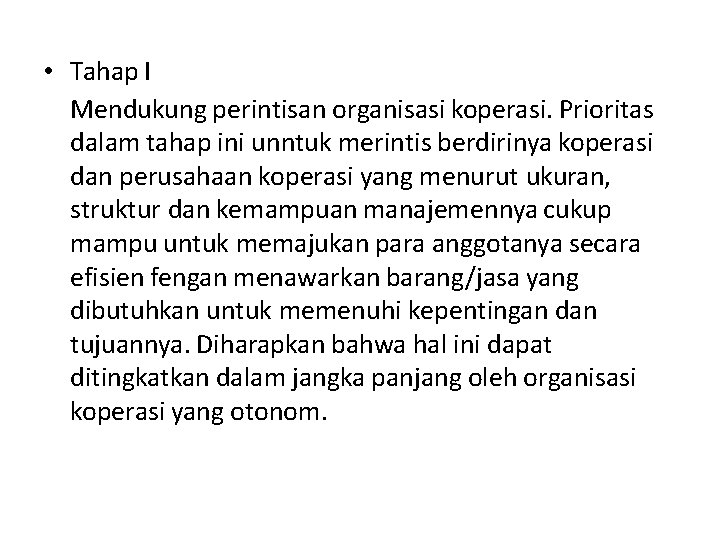 • Tahap I

Mendukung perintisan organisasi koperasi. Prioritas dalam tahap ini unntuk merintis berdirinya koperasi dan perusahaan koperasi yang menurut ukuran, struktur dan kemampuan manajemennya cukup mampu untuk memajukan para anggotanya secara efisien fengan menawarkan barang/jasa yang dibutuhkan untuk memenuhi kepentingan dan tujuannya. Diharapkan bahwa hal ini dapat ditingkatkan dalam jangka panjang oleh organisasi koperasi yang otonom.